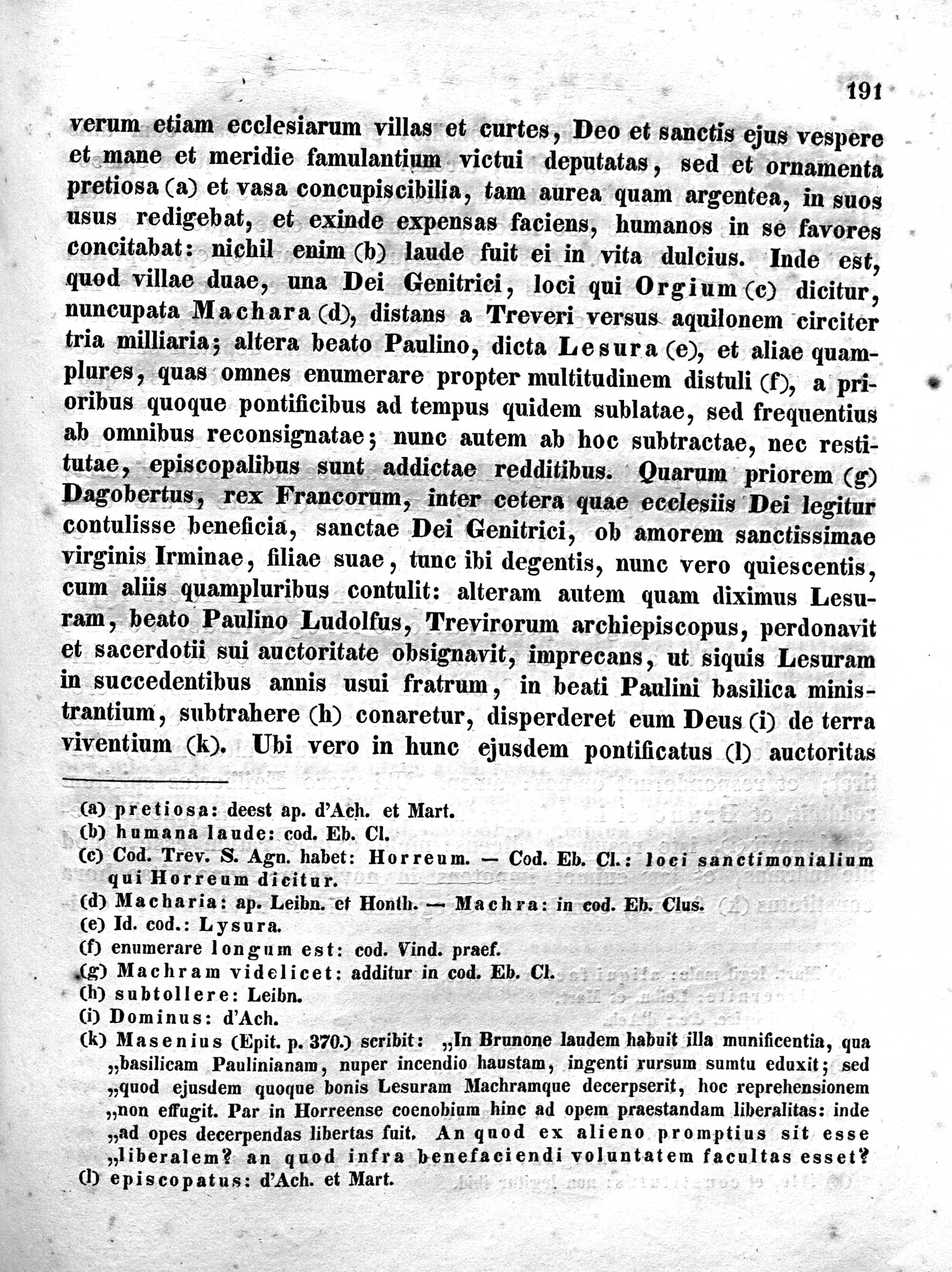 191

verum etiam ecclesiarum villas et curtes, Deo et sanctis ejus vespere et mane et meridie famulantium victui deputatas, sed et ornamenta pretiosa (a) et vasa concupiscibilia, tam aurea quam argentea, in suos usus redigebat, et exinde expensas faciens, humanos in se favores concitabat: nichil enim (b) laude fuit ei in vita dulcius. Inde est, quod villae duae, una Dei Genitrici, loci qui Orgium (c) dicitur, nuncupata Machara (d), distans a Treveri versus aquilonem circiter tria milliaria; altera beato Paulino, dicta Lesura (e), et aliae quamplures, quas omnes enumerare propter multitudinem distuli (f), a prioribus quoque pontificibus ad tempus quidem sublatae, sed frequentius ab omnibus reconsignatae; nunc autem ab hoc subtractae, nec restitutae, episcopalibus sunt addictae redditibus. Quarum priorem (g) Dagobertus, rex Francorum, inter cetera quae ecclesiis Dei legitur contulisse beneficia, sanctae Dei Genitrici, ob amorem sanctissimae virginis Irminae, filiae suae, tunc ibi degentis, nunc vero quiescentis, cum aliis quampluribus contulit: alteram autem quam diximus Lesuram, beato Paulino Ludolfus, Trevirorum archiepiscopus, perdonavit et sacerdotii sui auctoritate obsignavit, imprecans, ut siquis Lesuram in succedentibus annis usui fratrum, in beati Paulini basilica ministrantium, subtrahere (h) conaretur, disperderet eum Deus (i) de terra viventium (k). Ubi vero in hunc ejusdem pontificatus (l) auctoritas

(a) pretiosa: deest ap. d'Ach. et Mart.
(b) humana laude: cod. Eb. Cl.
(c) Cod. Trev. S. Agn. habet: Horreum. — Cod. Eb. Cl.: loci sanctimonialium qui Horreum dicitur.
(d) Macharia: ap. Leibn. et Honth. — Machra: in cod. Eb. Clus.
(e) Id. cod.: Lysura.
(f) enumerare longum est: cod. Vind. praef.
(g) Machram videlicet: additur in cod. Eb. Cl.
(h) subtollere: Leibn.
(i) Dominus: d'Ach.
(k) Masenius (Epit. p. 370.) scribit: „In Brunone laudem habuit illa munificentia, qua „basilicam Paulinianam, nuper incendio haustam, ingenti rursum sumtu eduxit; sed „quod ejusdem quoque bonis Lesuram Machramque decerpserit, hoc reprehensionem „non effugit. Par in Horreense coenobium hinc ad opem praestandam liberalitas: inde „ad opes decerpendas libertas fuit. An quod ex alieno promptius sit esse „liberalem? an quod infra benefaciendi voluntatem facultas esset?
(l) episcopatus: d'Ach. et Mart.